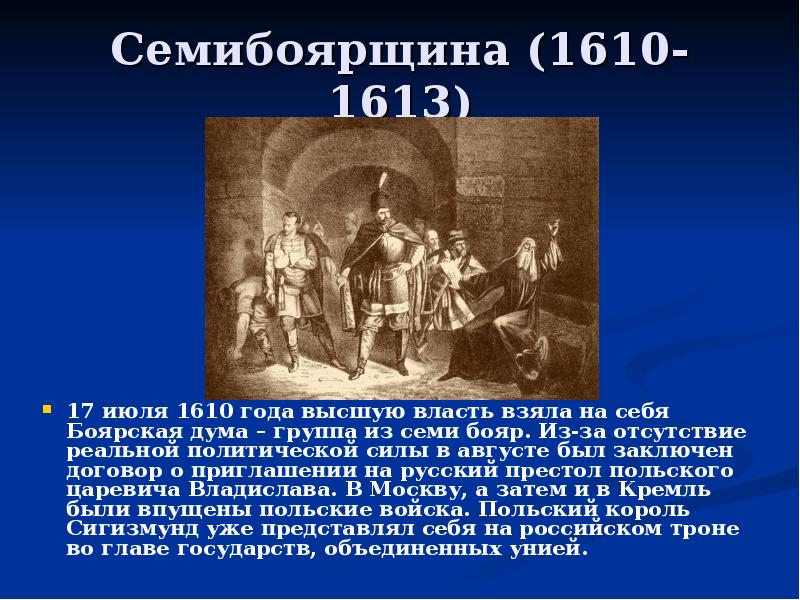 Семибоярщина (1610-1613)

17 июля 1610 года высшую власть взяла на себя Боярская дума – группа из семи бояр. Из-за отсутствие реальной политической силы в августе был заключен договор о приглашении на русский престол польского царевича Владислава. В Москву, а затем и в Кремль были впущены польские войска. Польский король Сигизмунд уже представлял себя на российском троне во главе государств, объединенных унией.